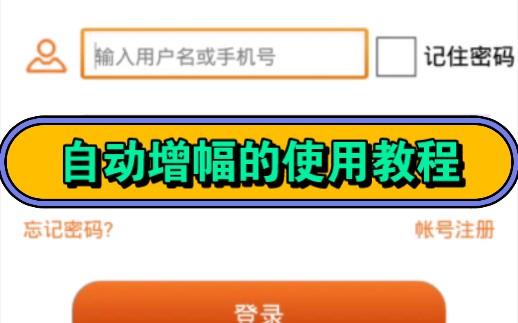 输入用户名或手机号

记住密码

自动增幅的使用教程

忘记密码?

帐号注册

登录